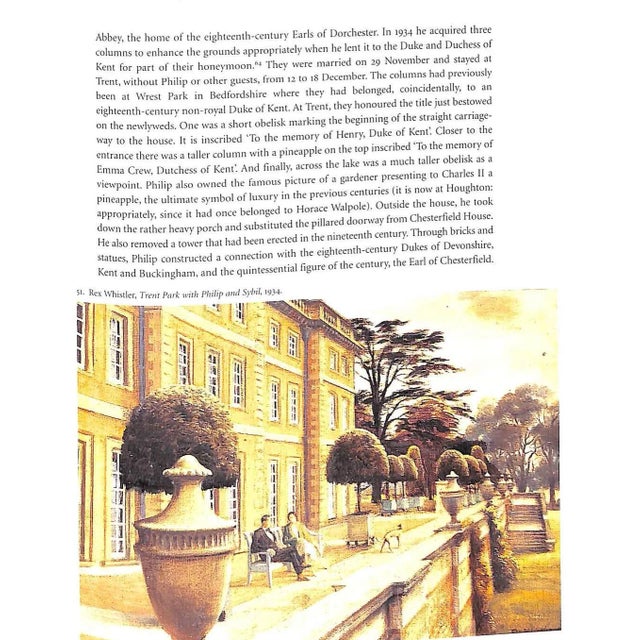 Abbey, the home of the eighteenth-century Earls of Dorchester. In 1934 he acquired three columns to enhance the grounds appropriately when he lent it to the Duke and Duchess of Kent for part of their honeymoon.$^{64}$ They were married on 29 November and stayed at Trent, without Philip or other guests, from 12 to 18 December. The columns had previously been at Wrest Park in Bedfordshire where they had belonged, coincidentally, to an eighteenth-century non-royal Duke of Kent. At Trent, they honoured the title just bestowed on the newlyweds. One was a short obelisk marking the beginning of the straight carriageway to the house. It is inscribed 'To the memory of Henry, Duke of Kent'. Closer to the entrance there was a taller column with a pineapple on the top inscribed 'To the memory of Emma Crew, Dutchess of Kent'. And finally, across the lake was a much taller obelisk as a viewpoint. Philip also owned the famous picture of a gardener presenting to Charles II a pineapple, the ultimate symbol of luxury in the previous centuries (it is now at Houghton: appropriately, since it had once belonged to Horace Walpole). Outside the house, he took down the rather heavy porch and substituted the pillared doorway from Chesterfield House. He also removed a tower that had been erected in the nineteenth century. Through bricks and statues, Philip constructed a connection with the eighteenth-century Dukes of Devonshire, Kent and Buckingham, and the quintessential figure of the century, the Earl of Chesterfield.

51. Rex Whistler, Trent Park with Philip and Sybil, 1934.